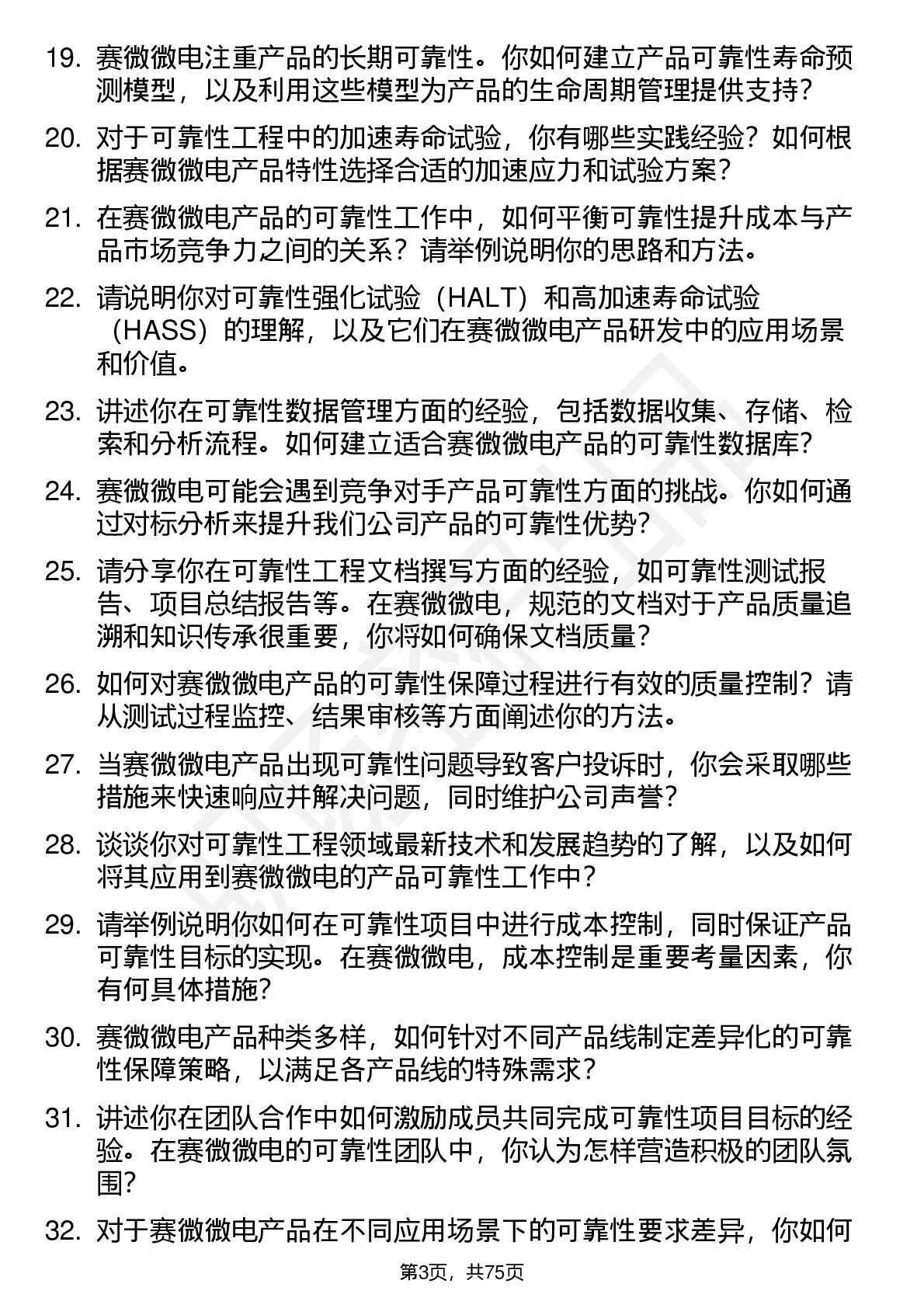 19. 赛微微电注重产品的长期可靠性。你如何建立产品可靠性寿命预测模型，以及利用这些模型为产品的生命周期管理提供支持？

20. 对于可靠性工程中的加速寿命试验，你有哪些实践经验？如何根据赛微微电产品特性选择合适的加速应力和试验方案？

21. 在赛微微电产品的可靠性工作中，如何平衡可靠性提升成本与产品市场竞争力之间的关系？请举例说明你的思路和方法。

22. 请说明你对可靠性强化试验（HALT）和高加速寿命试验（HASS）的理解，以及它们在赛微微电产品研发中的应用场景和价值。

23. 讲述你在可靠性数据管理方面的经验，包括数据收集、存储、检索和分析流程。如何建立适合赛微微电产品的可靠性数据库？

24. 赛微微电可能会遇到竞争对手产品可靠性方面的挑战。你如何通过对标分析来提升我们公司产品的可靠性优势？

25. 请分享你在可靠性工程文档撰写方面的经验，如可靠性测试报告、项目总结报告等。在赛微微电，规范的文档对于产品质量追溯和知识传承很重要，你将如何确保文档质量？

26. 如何对赛微微电产品的可靠性保障过程进行有效的质量控制？请从测试过程监控、结果审核等方面阐述你的方法。

27. 当赛微微电产品出现可靠性问题导致客户投诉时，你会采取哪些措施来快速响应并解决问题，同时维护公司声誉？

28. 谈谈你对可靠性工程领域最新技术和发展趋势的了解，以及如何将其应用到赛微微电的产品可靠性工作中？

29. 请举例说明你如何在可靠性项目中进行成本控制，同时保证产品可靠性目标的实现。在赛微微电，成本控制是重要考量因素，你有何具体措施？

30. 赛微微电产品种类多样，如何针对不同产品线制定差异化的可靠性保障策略，以满足各产品线的特殊需求？

31. 讲述你在团队合作中如何激励成员共同完成可靠性项目目标的经验。在赛微微电的可靠性团队中，你认为怎样营造积极的团队氛围？

32. 对于赛微微电产品在不同应用场景下的可靠性要求差异，你如何

第3页，共75页